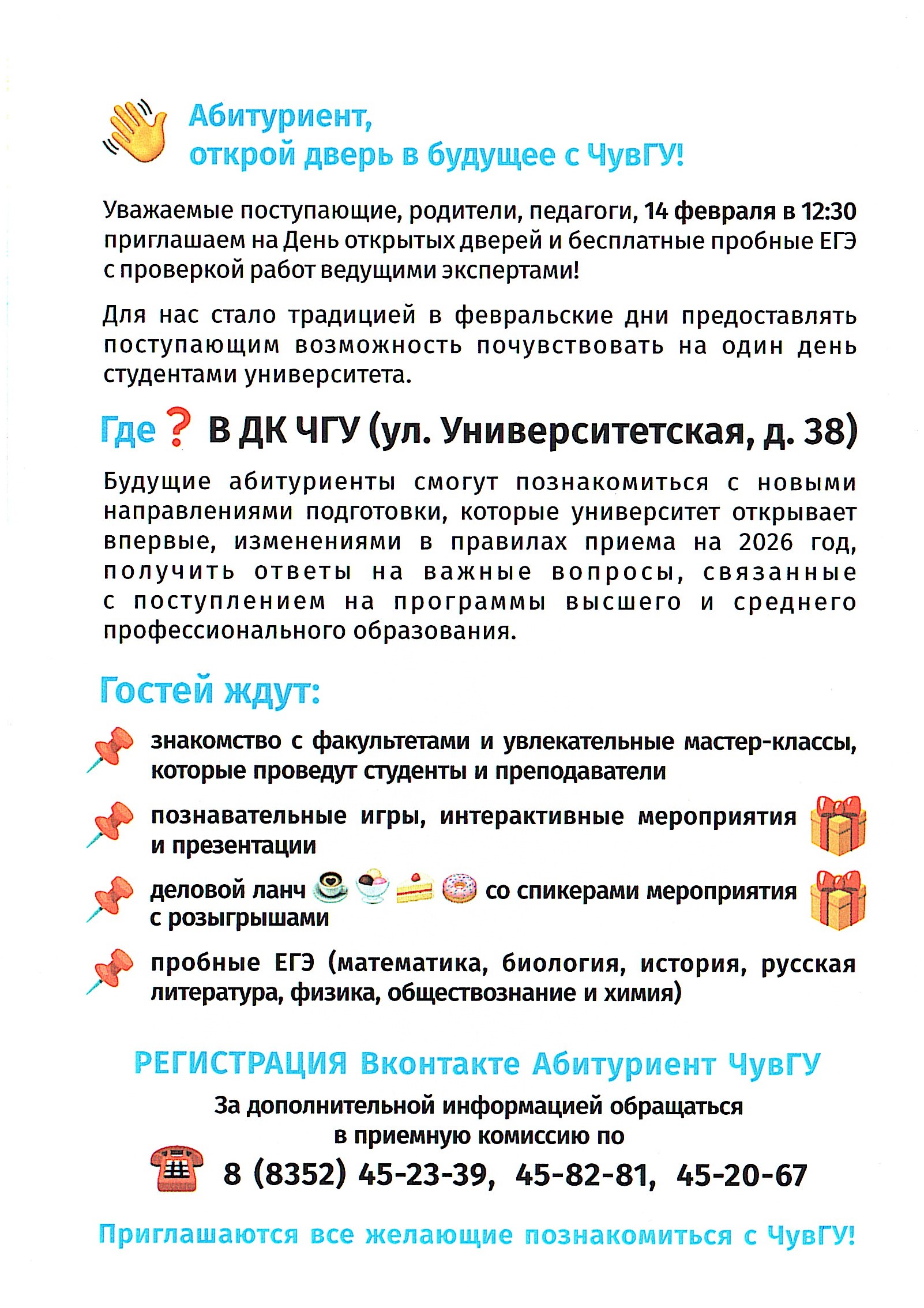 Абитуриент,
открой дверь в будущее с ЧувГУ!

Уважаемые поступающие, родители, педагоги, 14 февраля в 12:30 приглашаем на День открытых дверей и бесплатные пробные ЕГЭ с проверкой работ ведущими экспертами!

Для нас стало традицией в февральские дни предоставлять поступающим возможность почувствовать на один день студентами университета.

Где? В ДК ЧГУ (ул. Университетская, д. 38)

Будущие абитуриенты смогут познакомиться с новыми направлениями подготовки, которые университет открывает впервые, изменениями в правилах приема на 2026 год, получить ответы на важные вопросы, связанные с поступлением на программы высшего и среднего профессионального образования.

Гостей ждут:

знакомство с факультетами и увлекательные мастер-классы, которые проведут студенты и преподаватели

познавательные игры, интерактивные мероприятия и презентации

деловой ланч со спикерами мероприятия с розыгрышами

пробные ЕГЭ (математика, биология, история, русская литература, физика, обществознание и химия)

РЕГИСТРАЦИЯ Вконтакте Абитуриент ЧувГУ

За дополнительной информацией обращаться в приемную комиссию по

8 (8352) 45-23-39, 45-82-81, 45-20-67

Приглашаются все желающие познакомиться с ЧувГУ!